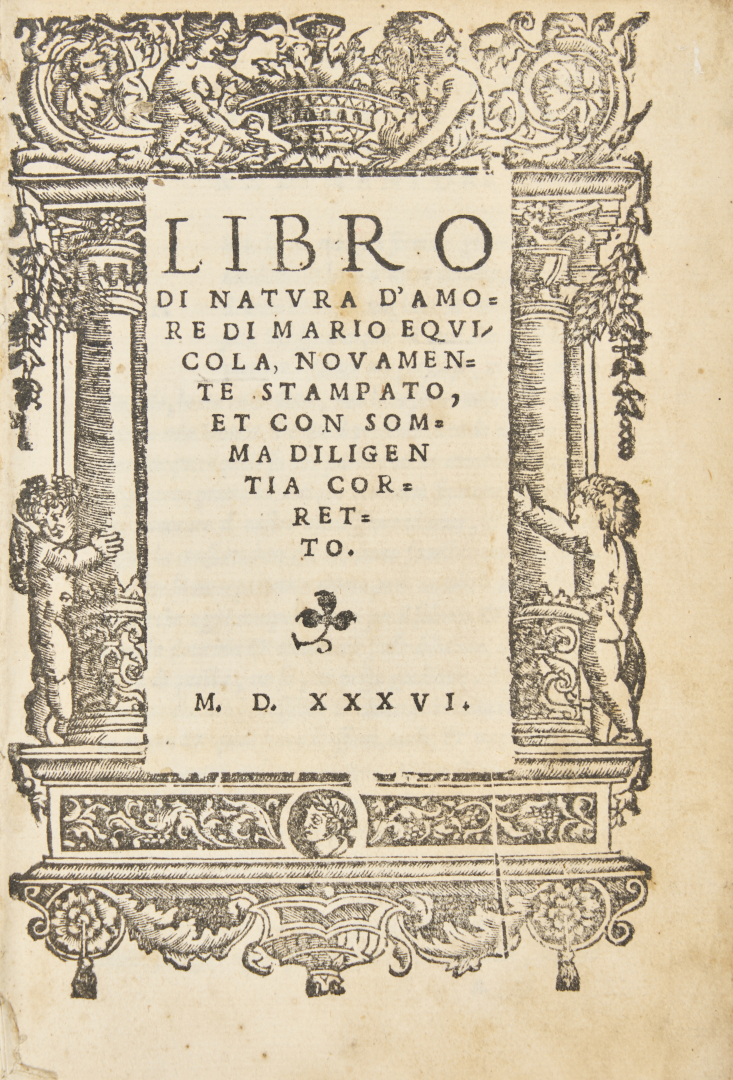 LIBRO

DI NATVRA D'AMORE DI MARIO EQVICOLA, NOVAMENTE STAMPATO, ET CON SOMMA DILIGENTIA CORRETTO.

M. D. XXXVI.